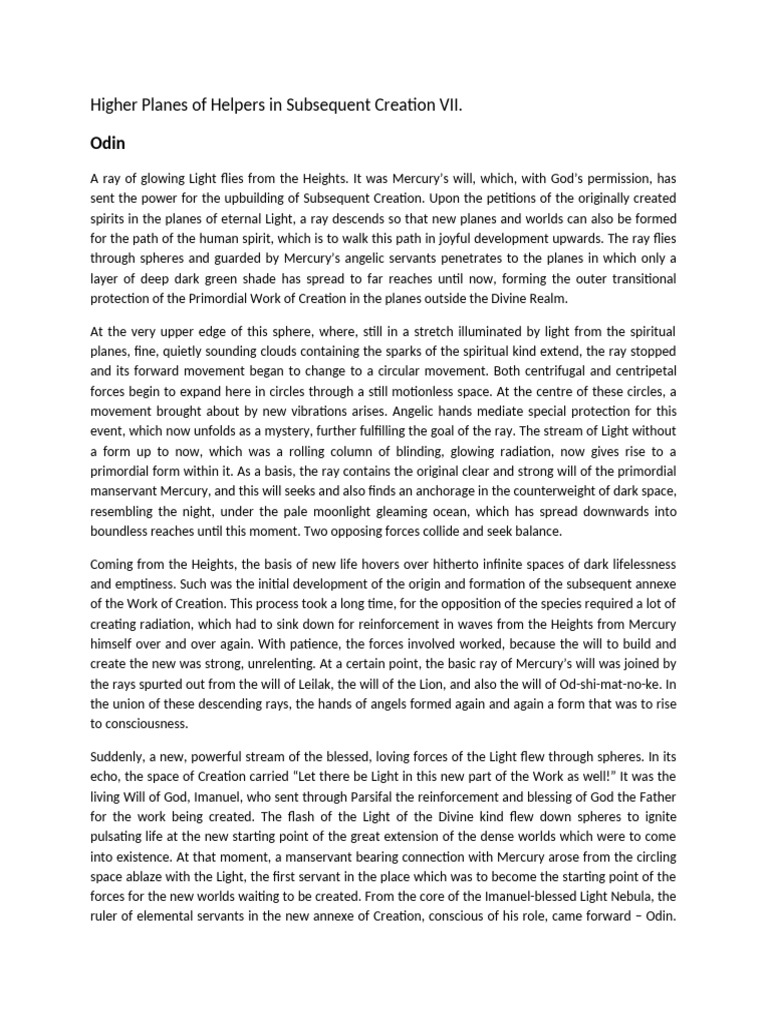 Higher Planes of Helpers in Subsequent Creation VII.

Odin

A ray of glowing Light flies from the Heights. It was Mercury's will, which, with God's permission, has sent the power for the upbuilding of Subsequent Creation. Upon the petitions of the originally created spirits in the planes of eternal Light, a ray descends so that new planes and worlds can also be formed for the path of the human spirit, which is to walk this path in joyful development upwards. The ray flies through spheres and guarded by Mercury's angelic servants penetrates to the planes in which only a layer of deep dark green shade has spread to far reaches until now, forming the outer transitional protection of the Primordial Work of Creation in the planes outside the Divine Realm.

At the very upper edge of this sphere, where, still in a stretch illuminated by light from the spiritual planes, fine, quietly sounding clouds containing the sparks of the spiritual kind extend, the ray stopped and its forward movement began to change to a circular movement. Both centrifugal and centripetal forces begin to expand here in circles through a still motionless space. At the centre of these circles, a movement brought about by new vibrations arises. Angelic hands mediate special protection for this event, which now unfolds as a mystery, further fulfilling the goal of the ray. The stream of Light without a form up to now, which was a rolling column of blinding, glowing radiation, now gives rise to a primordial form within it. As a basis, the ray contains the original clear and strong will of the primordial manservant Mercury, and this will seeks and also finds an anchorage in the counterweight of dark space, resembling the night, under the pale moonlight gleaming ocean, which has spread downwards into boundless reaches until this moment. Two opposing forces collide and seek balance.

Coming from the Heights, the basis of new life hovers over hitherto infinite spaces of dark lifelessness and emptiness. Such was the initial development of the origin and formation of the subsequent annexe of the Work of Creation. This process took a long time, for the opposition of the species required a lot of creating radiation, which had to sink down for reinforcement in waves from the Heights from Mercury himself over and over again. With patience, the forces involved worked, because the will to build and create the new was strong, unrelenting. At a certain point, the basic ray of Mercury's will was joined by the rays spurted out from the will of Leilak, the will of the Lion, and also the will of Od-shi-mat-no-ke. In the union of these descending rays, the hands of angels formed again and again a form that was to rise to consciousness.

Suddenly, a new, powerful stream of the blessed, loving forces of the Light flew through spheres. In its echo, the space of Creation carried "Let there be Light in this new part of the Work as well!" It was the living Will of God, Imanuel, who sent through Parsifal the reinforcement and blessing of God the Father for the work being created. The flash of the Light of the Divine kind flew down spheres to ignite pulsating life at the new starting point of the great extension of the dense worlds which were to come into existence. At that moment, a manservant bearing connection with Mercury arose from the circling space ablaze with the Light, the first servant in the place which was to become the starting point of the forces for the new worlds waiting to be created. From the core of the Imanuel-blessed Light Nebula, the ruler of elemental servants in the new annexe of Creation, conscious of his role, came forward – Odin.